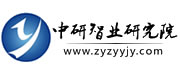 中研智业研究院
www.zyzyyjy.com